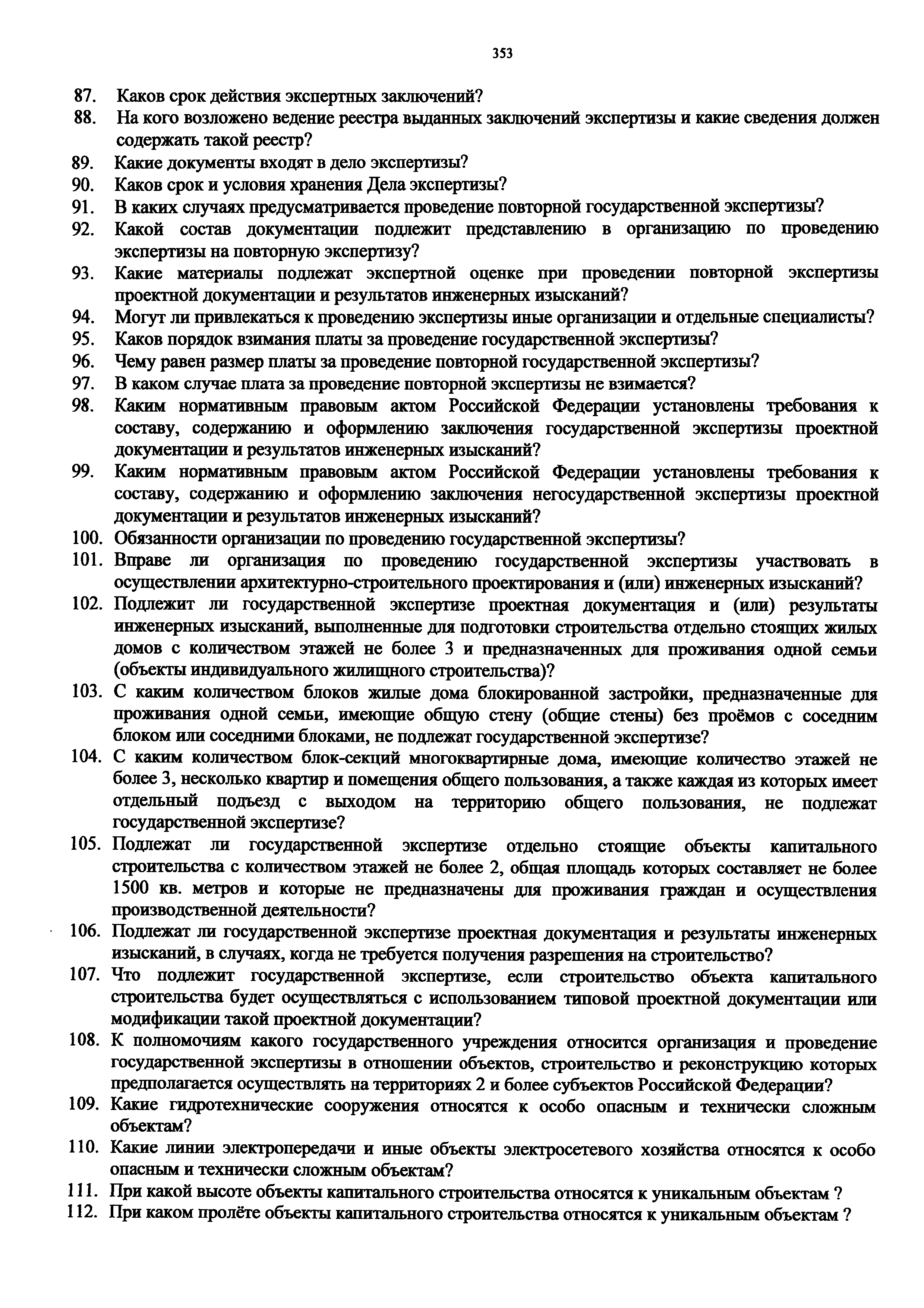 353

87. Каков срок действия экспертных заключений?
88. На кого возложено ведение реестра выданных заключений экспертизы и какие сведения должен содержать такой реестр?
89. Какие документы входят в дело экспертизы?
90. Каков срок и условия хранения Дела экспертизы?
91. В каких случаях предусматривается проведение повторной государственной экспертизы?
92. Какой состав документации подлежит представлению в организацию по проведению экспертизы на повторную экспертизу?
93. Какие материалы подлежат экспертной оценке при проведении повторной экспертизы проектной документации и результатов инженерных изысканий?
94. Могут ли привлекаться к проведению экспертизы иные организации и отдельные специалисты?
95. Каков порядок взимания платы за проведение государственной экспертизы?
96. Чему равен размер платы за проведение повторной государственной экспертизы?
97. В каком случае плата за проведение повторной экспертизы не взимается?
98. Каким нормативным правовым актом Российской Федерации установлены требования к составу, содержанию и оформлению заключения государственной экспертизы проектной документации и результатов инженерных изысканий?
99. Каким нормативным правовым актом Российской Федерации установлены требования к составу, содержанию и оформлению заключения негосударственной экспертизы проектной документации и результатов инженерных изысканий?
100. Обязанности организации по проведению государственной экспертизы?
101. Вправе ли организация по проведению государственной экспертизы участвовать в осуществлении архитектурно-строительного проектирования и (или) инженерных изысканий?
102. Подлежит ли государственной экспертизе проектная документация и (или) результаты инженерных изысканий, выполненные для подготовки строительства отдельно стоящих жилых домов с количеством этажей не более 3 и предназначенных для проживания одной семьи (объекты индивидуального жилищного строительства)?
103. С каким количеством блоков жилые дома блокированной застройки, предназначенные для проживания одной семьи, имеющие общую стену (общие стены) без проёмов с соседним блоком или соседними блоками, не подлежат государственной экспертизе?
104. С каким количеством блок-секций многоквартирные дома, имеющие количество этажей не более 3, несколько квартир и помещения общего пользования, а также каждая из которых имеет отдельный подъезд с выходом на территорию общего пользования, не подлежат государственной экспертизе?
105. Подлежат ли государственной экспертизе отдельно стоящие объекты капитального строительства с количеством этажей не более 2, общая площадь которых составляет не более 1500 кв. метров и которые не предназначены для проживания граждан и осуществления производственной деятельности?
106. Подлежат ли государственной экспертизе проектная документация и результаты инженерных изысканий, в случаях, когда не требуется получения разрешения на строительство?
107. Что подлежит государственной экспертизе, если строительство объекта капитального строительства будет осуществляться с использованием типовой проектной документации или модификации такой проектной документации?
108. К полномочиям какого государственного учреждения относится организация и проведение государственной экспертизы в отношении объектов, строительство и реконструкцию которых предполагается осуществлять на территориях 2 и более субъектов Российской Федерации?
109. Какие гидротехнические сооружения относятся к особо опасным и технически сложным объектам?
110. Какие линии электропередачи и иные объекты электросетевого хозяйства относятся к особо опасным и технически сложным объектам?
111. При какой высоте объекты капитального строительства относятся к уникальным объектам ?
112. При каком пролёте объекты капитального строительства относятся к уникальным объектам ?